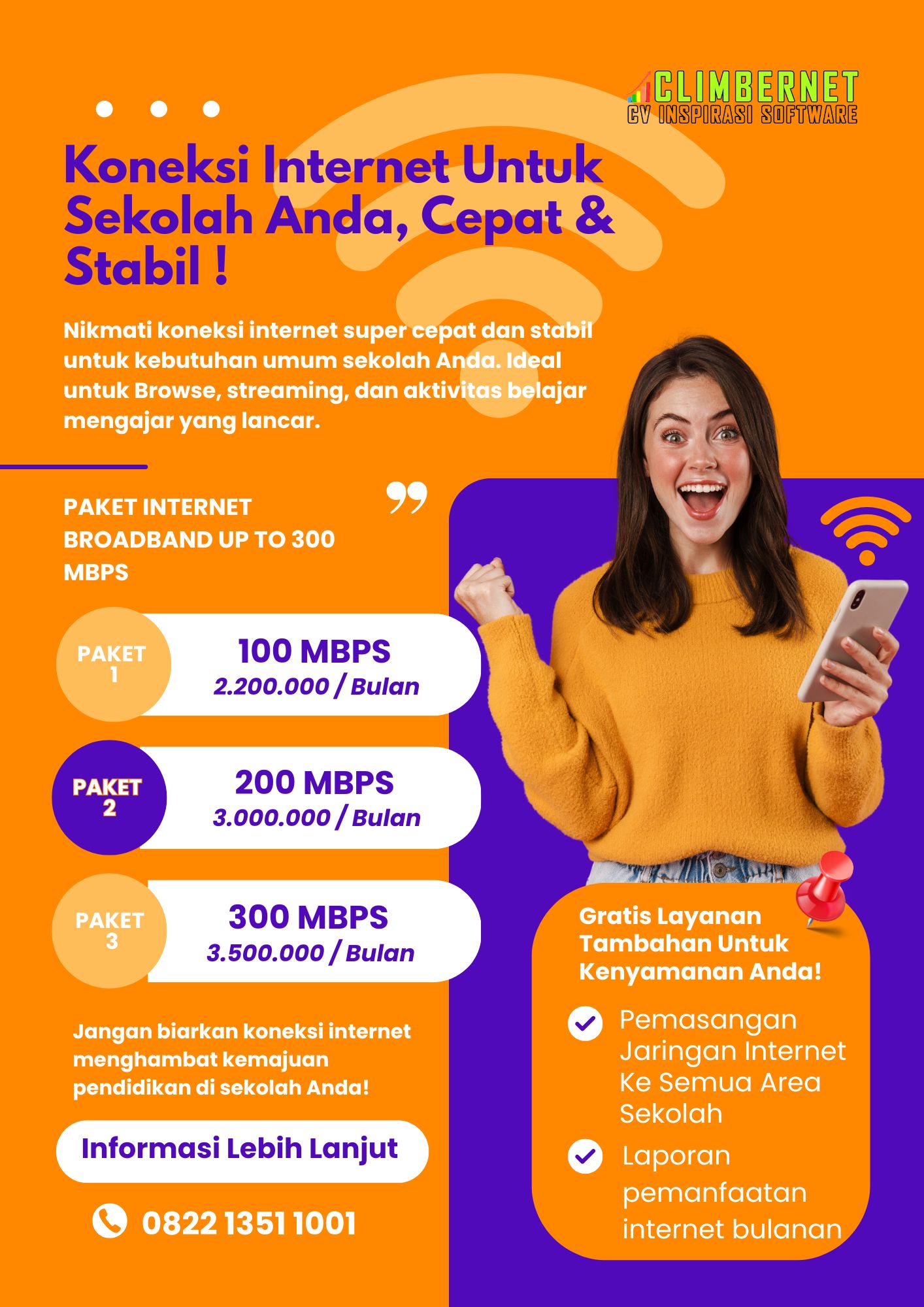 CLIMBERNET
CV INSPIRASI SOFTWARE

Koneksi Internet Untuk Sekolah Anda, Cepat & Stabil !

Nikmati koneksi internet super cepat dan stabil untuk kebutuhan umum sekolah Anda. Ideal untuk Browse, streaming, dan aktivitas belajar mengajar yang lancar.

PAKET INTERNET BROADBAND UP TO 300 MBPS

PAKET 1
100 MBPS
2.200.000 / Bulan

PAKET 2
200 MBPS
3.000.000 / Bulan

PAKET 3
300 MBPS
3.500.000 / Bulan

Jangan biarkan koneksi internet menghambat kemajuan pendidikan di sekolah Anda!

Informasi Lebih Lanjut

0822 1351 1001

Gratis Layanan Tambahan Untuk Kenyamanan Anda!

Pemasangan Jaringan Internet Ke Semua Area Sekolah

Laporan pemanfaatan internet bulanan